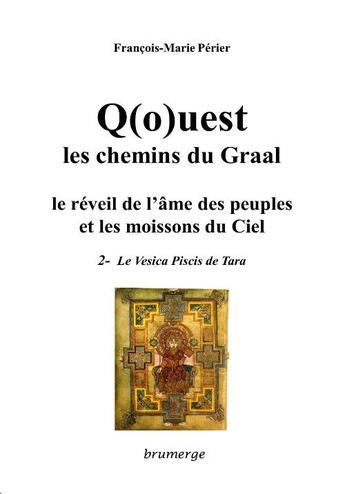 François-Marie Périer

Q(o)uest
les chemins du Graal

le réveil de l'âme des peuples
et les moissons du Ciel

2- Le Vesica Piscis de Tara

brumerge